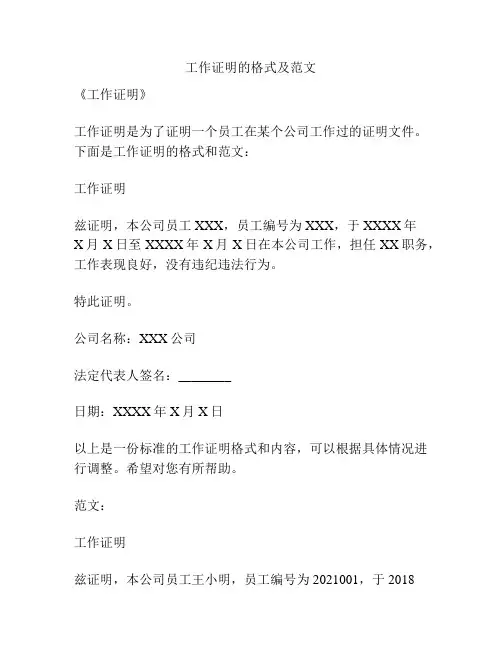 工作证明的格式及范文

《工作证明》

工作证明是为了证明一个员工在某个公司工作过的证明文件。下面是工作证明的格式和范文：

工作证明

兹证明，本公司员工 XXX，员工编号为 XXX，于 XXXX 年 X 月 X 日至 XXXX 年 X 月 X 日在本公司工作，担任 XX 职务，工作表现良好，没有违纪违法行为。

特此证明。

公司名称：XXX 公司

法定代表人签名：________

日期：XXXX 年 X 月 X 日

以上是一份标准的工作证明格式和内容，可以根据具体情况进行调整。希望对您有所帮助。

范文：

工作证明

兹证明，本公司员工王小明，员工编号为 2021001，于 2018